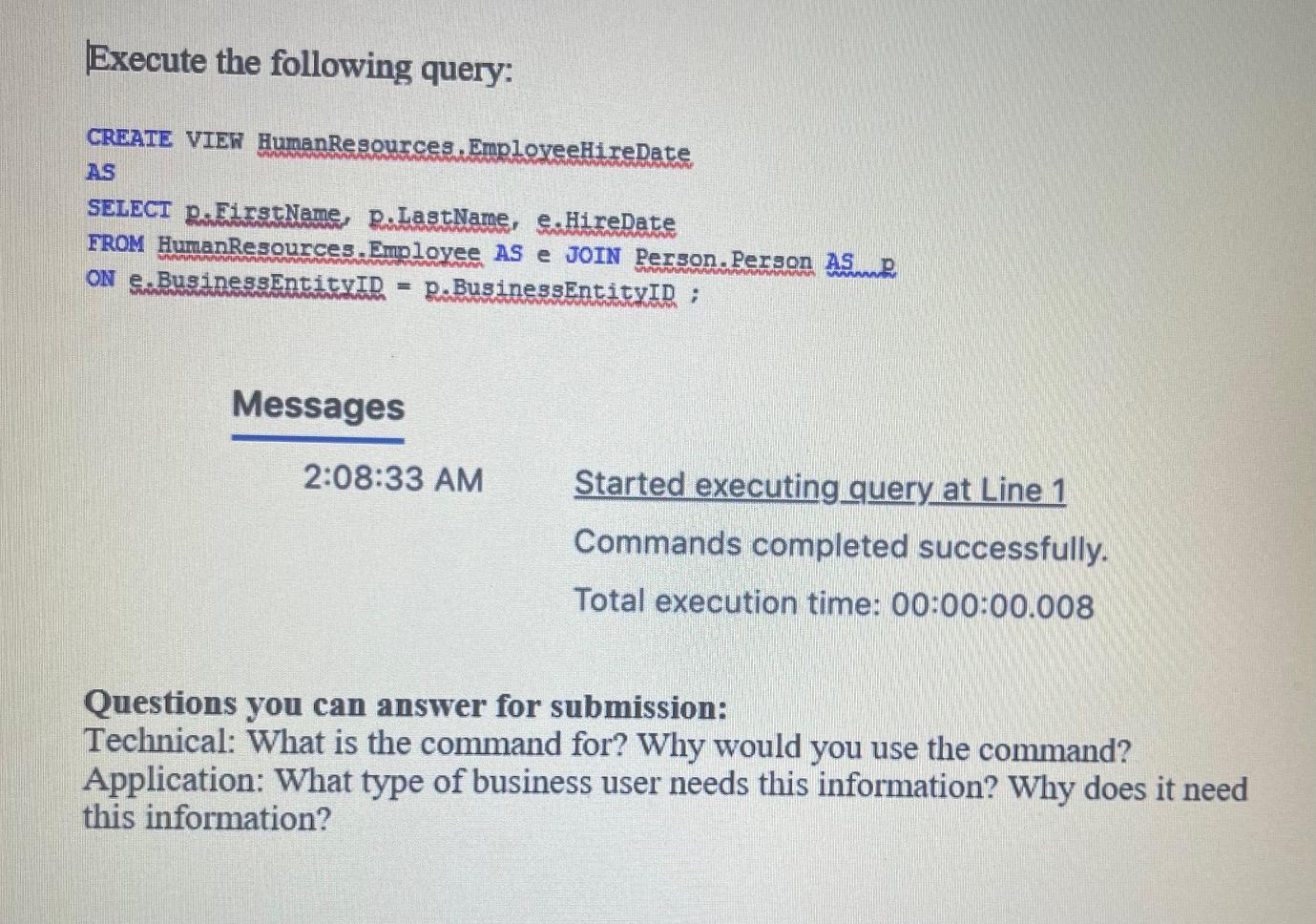 Execute the following query:

CREATE VIEW HumanResources.EmployeeHireDate
AS
SELECT p.FirstName, p.LastName, e.HireDate
FROM HumanResources.Employee AS e JOIN Person.Person AS p
ON e.BusinessEntityID = p.BusinessEntityID ;

Messages

2:08:33 AM Started executing query at Line 1
Commands completed successfully.
Total execution time: 00:00:00.008

Questions you can answer for submission:
Technical: What is the command for? Why would you use the command?
Application: What type of business user needs this information? Why does it need this information?